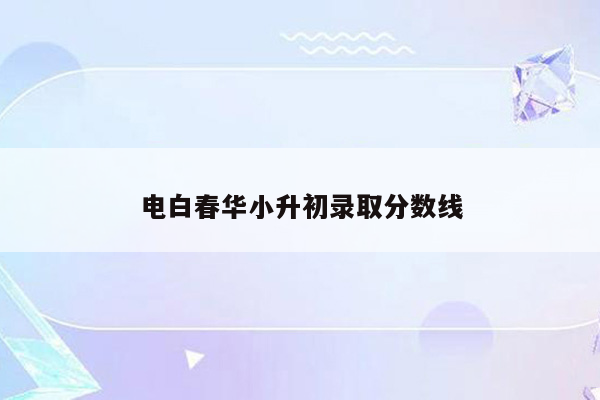 电白春华小升初录取分数线